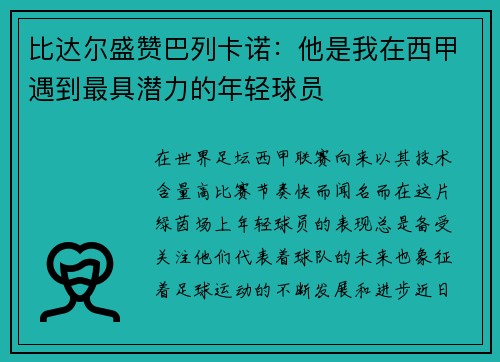 比达尔盛赞巴列卡诺：他是我在西甲遇到最具潜力的年轻球员

在世界足坛西甲联赛向来以其技术含量高比赛节奏快而闻名而在这片绿茵场上年轻球员的表现总是备受关注他们代表着球队的未来也象征着足球运动的不断发展和进步近日